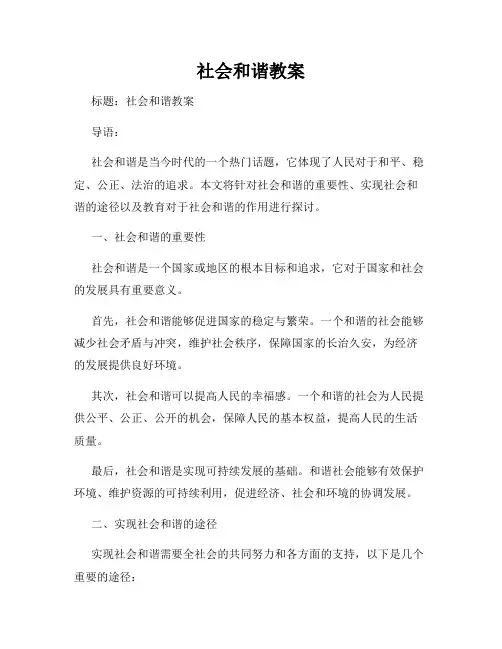 社会和谐教案

标题：社会和谐教案

导语：

社会和谐是当今时代的一个热门话题，它体现了人民对于和平、稳定、公正、法治的追求。本文将针对社会和谐的重要性、实现社会和谐的途径以及教育对于社会和谐的作用进行探讨。

一、社会和谐的重要性

社会和谐是一个国家或地区的根本目标和追求，它对于国家和社会的发展具有重要意义。

首先，社会和谐能够促进国家的稳定与繁荣。一个和谐的社会能够减少社会矛盾与冲突，维护社会秩序，保障国家的长治久安，为经济的发展提供良好环境。

其次，社会和谐可以提高人民的幸福感。一个和谐的社会为人民提供公平、公正、公开的机会，保障人民的基本权益，提高人民的生活质量。

最后，社会和谐是实现可持续发展的基础。和谐社会能够有效保护环境、维护资源的可持续利用，促进经济、社会和环境的协调发展。

二、实现社会和谐的途径

实现社会和谐需要全社会的共同努力和各方面的支持，以下是几个重要的途径：